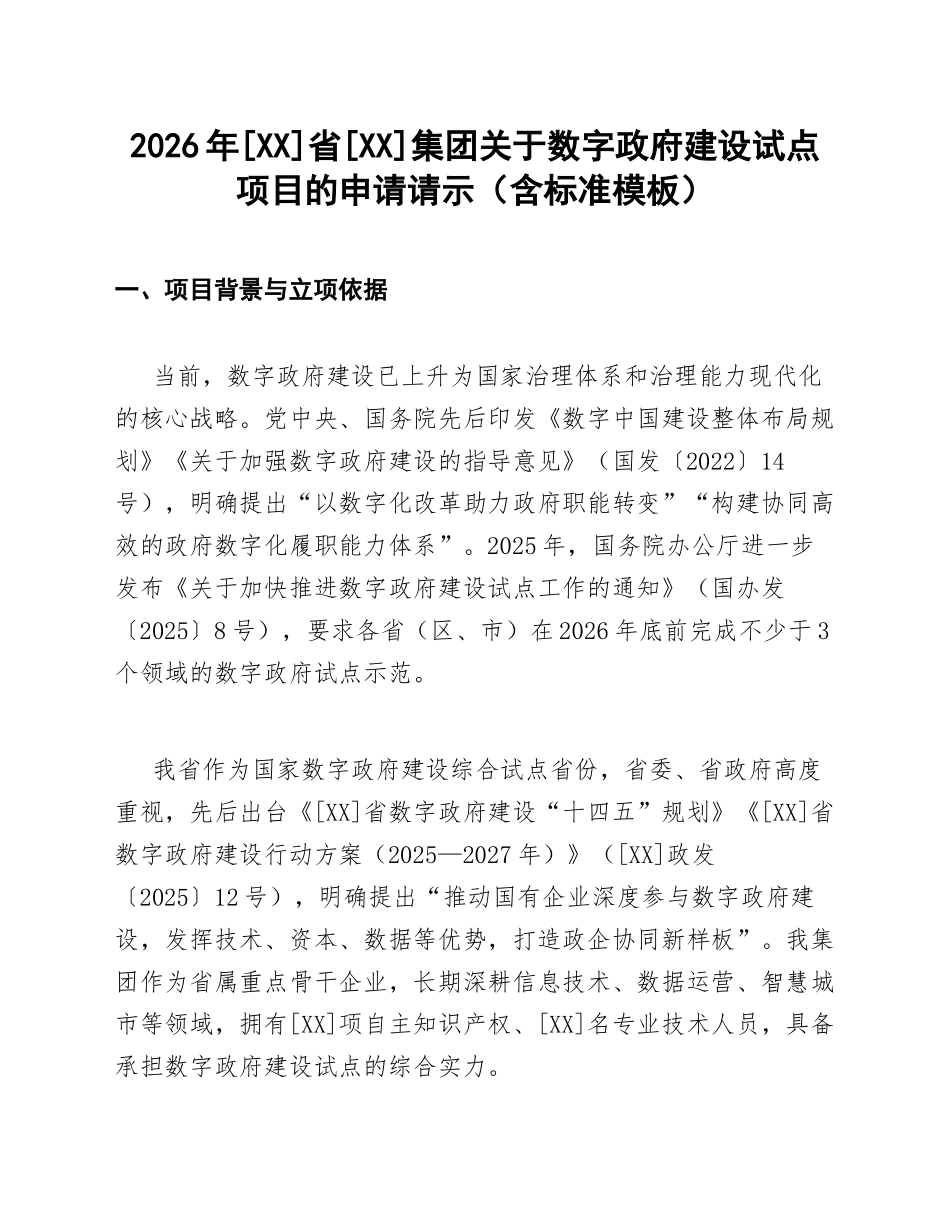 2026年[XX]省[XX]集团关于数字政府建设试点项目的申请请示（含标准模板）

一、项目背景与立项依据

当前，数字政府建设已上升为国家治理体系和治理能力现代化的核心战略。党中央、国务院先后印发《数字中国建设整体布局规划》《关于加强数字政府建设的指导意见》（国发〔2022〕14号），明确提出“以数字化改革助力政府职能转变”“构建协同高效的政府数字化履职能力体系”。2025年，国务院办公厅进一步发布《关于加快推进数字政府建设试点工作的通知》（国办发〔2025〕8号），要求各省（区、市）在2026年底前完成不少于3个领域的数字政府试点示范。

我省作为国家数字政府建设综合试点省份，省委、省政府高度重视，先后出台《[XX]省数字政府建设“十四五”规划》《[XX]省数字政府建设行动方案（2025—2027年）》（[XX]政发〔2025〕12号），明确提出“推动国有企业深度参与数字政府建设，发挥技术、资本、数据等优势，打造政企协同新样板”。我集团作为省属重点骨干企业，长期深耕信息技术、数据运营、智慧城市等领域，拥有[XX]项自主知识产权、[XX]名专业技术人员，具备承担数字政府建设试点的综合实力。